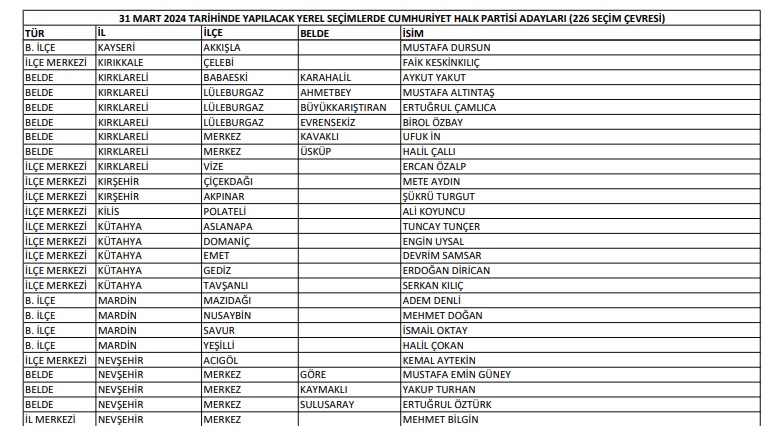 31 MART 2024 TARİHİNDE YAPILACAK YEREL SEÇİMLERDE CUMHURİYET HALK PARTİSİ ADAYLARI (226 SEÇİM ÇEVRESİ)

| TÜR | İL | İLÇE | BELDE | İSİM |
|---|---|---|---|---|
| B. İLÇE | KAYSERİ | AKKIŞLA | | MUSTAFA DURSUN |
| İLÇE MERKEZİ | KIRIKKALE | ÇELEBİ | | FAİK KESKİNKILIÇ |
| BELDE | KIRKLARELİ | BABAESKİ | KARAHALİL | AYKUT YAKUT |
| BELDE | KIRKLARELİ | LÜLEBURGAZ | AHMETBEY | MUSTAFA ALTINTAŞ |
| BELDE | KIRKLARELİ | LÜLEBURGAZ | BÜYÜKKARIŞTIRAN | ERTUĞRUL ÇAMLICA |
| BELDE | KIRKLARELİ | LÜLEBURGAZ | EVRENSEKİZ | BİROL ÖZBAY |
| BELDE | KIRKLARELİ | MERKEZ | KAVAKLI | UFUK İN |
| BELDE | KIRKLARELİ | MERKEZ | ÜSKÜP | HALİL ÇALLI |
| İLÇE MERKEZİ | KIRKLARELİ | VİZE | | ERCAN ÖZALP |
| İLÇE MERKEZİ | KIRŞEHİR | ÇİÇEKDAĞI | | METE AYDIN |
| İLÇE MERKEZİ | KIRŞEHİR | AKPINAR | | ŞÜKRÜ TURGUT |
| İLÇE MERKEZİ | KİLİS | POLATELİ | | ALİ KOYUNCU |
| İLÇE MERKEZİ | KÜTAHYA | ASLANAPA | | TUNCAY TUNÇER |
| İLÇE MERKEZİ | KÜTAHYA | DOMANİÇ | | ENGİN UYSAL |
| İLÇE MERKEZİ | KÜTAHYA | EMET | | DEVRİM SAMSAR |
| İLÇE MERKEZİ | KÜTAHYA | GEDİZ | | ERDOĞAN DİRİCAN |
| İLÇE MERKEZİ | KÜTAHYA | TAVŞANLI | | SERKAN KILIÇ |
| B. İLÇE | MARDİN | MAZIDAĞI | | ADEM DENLİ |
| B. İLÇE | MARDİN | NUSAYBİN | | MEHMET DOĞAN |
| B. İLÇE | MARDİN | SAVUR | | İSMAİL OKTAY |
| B. İLÇE | MARDİN | YEŞİLLİ | | HALİL ÇOKAN |
| İLÇE MERKEZİ | NEVŞEHİR | ACIGÖL | | KEMAL AYTEKİN |
| BELDE | NEVŞEHİR | MERKEZ | GÖRE | MUSTAFA EMİN GÜNEY |
| BELDE | NEVŞEHİR | MERKEZ | KAYMAKLI | YAKUP TURHAN |
| BELDE | NEVŞEHİR | MERKEZ | SULUSARAY | ERTUĞRUL ÖZTÜRK |
| İL MERKEZİ | NEVŞEHİR | MERKEZ | | MEHMET BİLGİN |